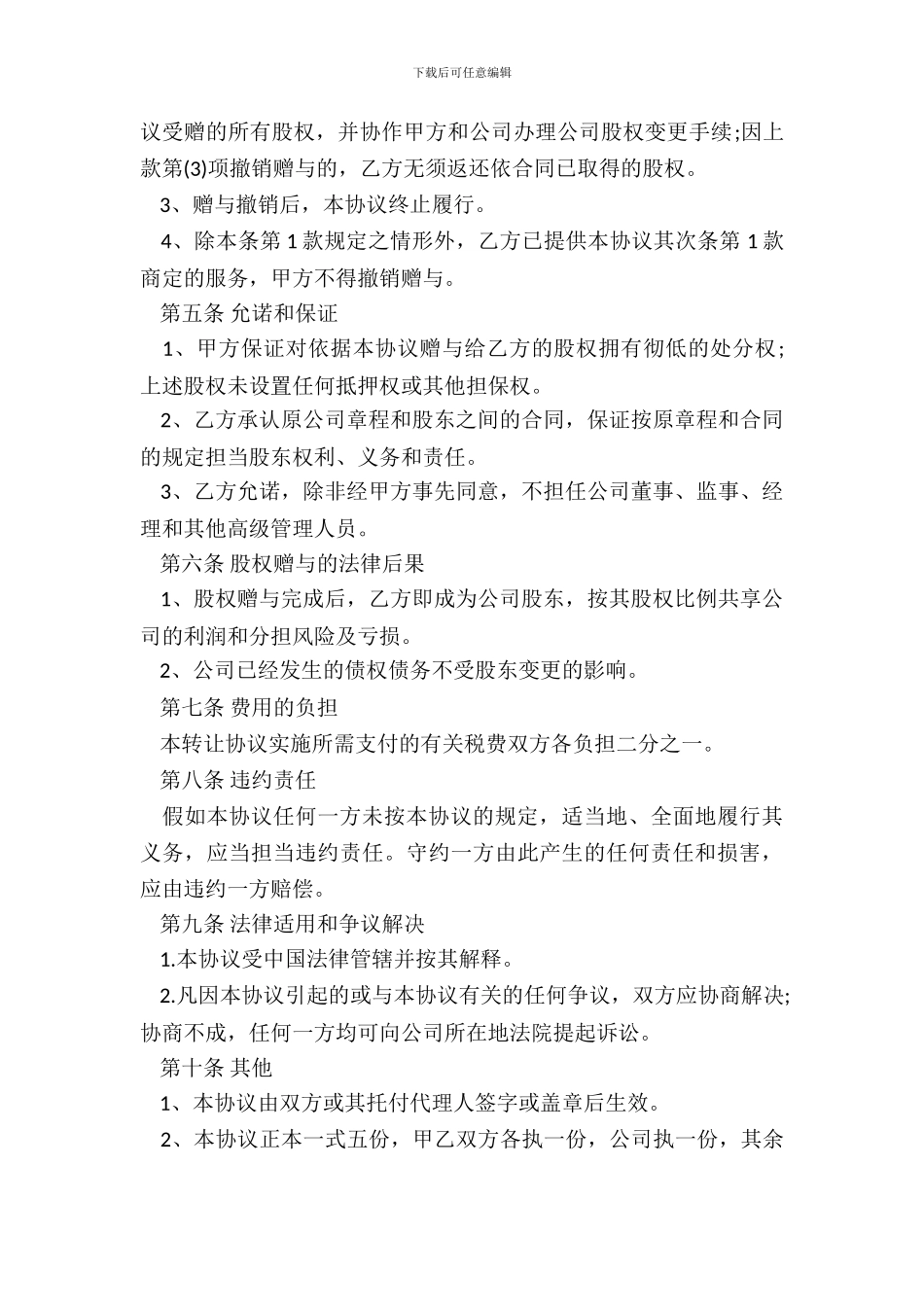 下载后可任意编辑

议受赠的所有股权，并协作甲方和公司办理公司股权变更手续;因上款第(3)项撤销赠与的，乙方无须返还依合同已取得的股权。

3、赠与撤销后，本协议终止履行。

4、除本条第 1 款规定之情形外，乙方已提供本协议其次条第 1 款商定的服务，甲方不得撤销赠与。

第五条 允诺和保证

1、甲方保证对依据本协议赠与给乙方的股权拥有彻低的处分权;上述股权未设置任何抵押权或其他担保权。

2、乙方承认原公司章程和股东之间的合同，保证按原章程和合同的规定担当股东权利、义务和责任。

3、乙方允诺，除非经甲方事先同意，不担任公司董事、监事、经理和其他高级管理人员。

第六条 股权赠与的法律后果

1、股权赠与完成后，乙方即成为公司股东，按其股权比例共享公司的利润和分担风险及亏损。

2、公司已经发生的债权债务不受股东变更的影响。

第七条 费用的负担

本转让协议实施所需支付的有关税费双方各负担二分之一。

第八条 违约责任

假如本协议任何一方未按本协议的规定，适当地、全面地履行其义务，应当担当违约责任。守约一方由此产生的任何责任和损害，应由违约一方赔偿。

第九条 法律适用和争议解决

1.本协议受中国法律管辖并按其解释。

2.凡因本协议引起的或与本协议有关的任何争议，双方应协商解决;协商不成，任何一方均可向公司所在地法院提起诉讼。

第十条 其他

1、本协议由双方或其托付代理人签字或盖章后生效。

2、本协议正本一式五份，甲乙双方各执一份，公司执一份，其余